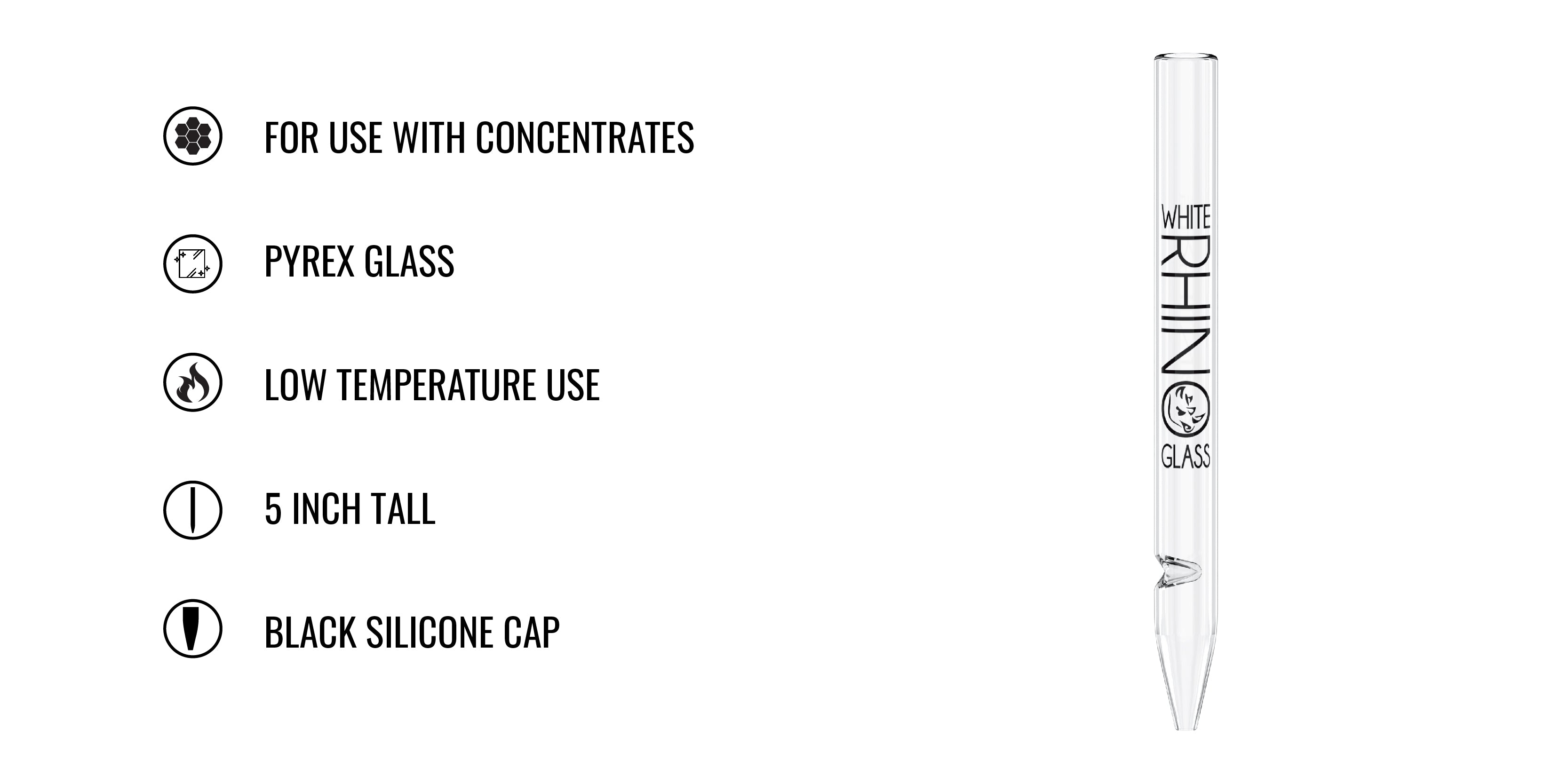 FOR USE WITH CONCENTRATES

PYREX GLASS

LOW TEMPERATURE USE

5 INCH TALL

BLACK SILICONE CAP

WHITE
RHINO
GLASS